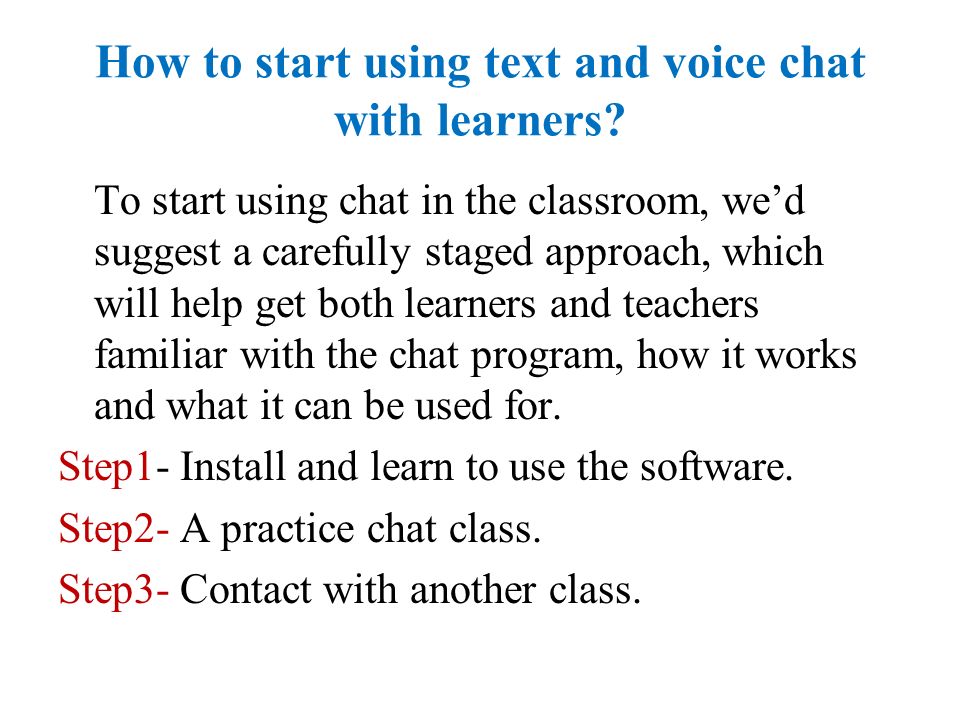 How to start using text and voice chat with learners?

To start using chat in the classroom, we’d suggest a carefully staged approach, which will help get both learners and teachers familiar with the chat program, how it works and what it can be used for.

Step1- Install and learn to use the software.

Step2- A practice chat class.

Step3- Contact with another class.